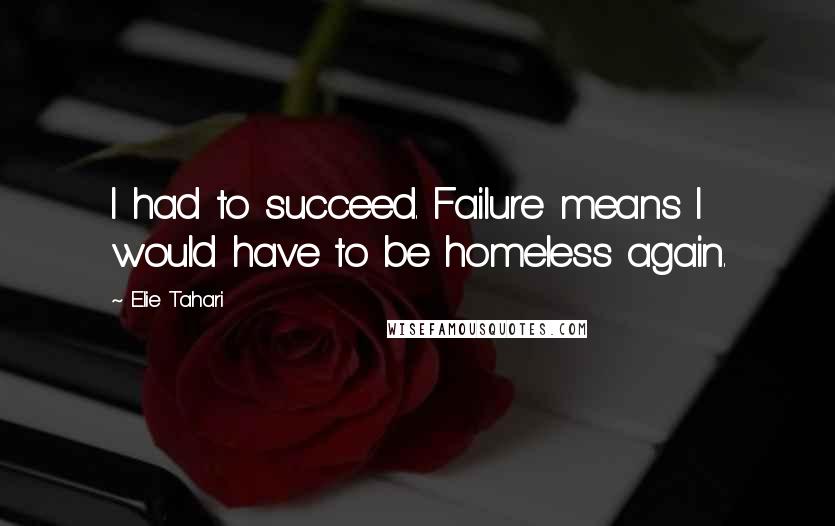 I had to succeed. Failure means I would have to be homeless again.

~ Elie Tahari

WISEFAMOUSQUOTES.COM